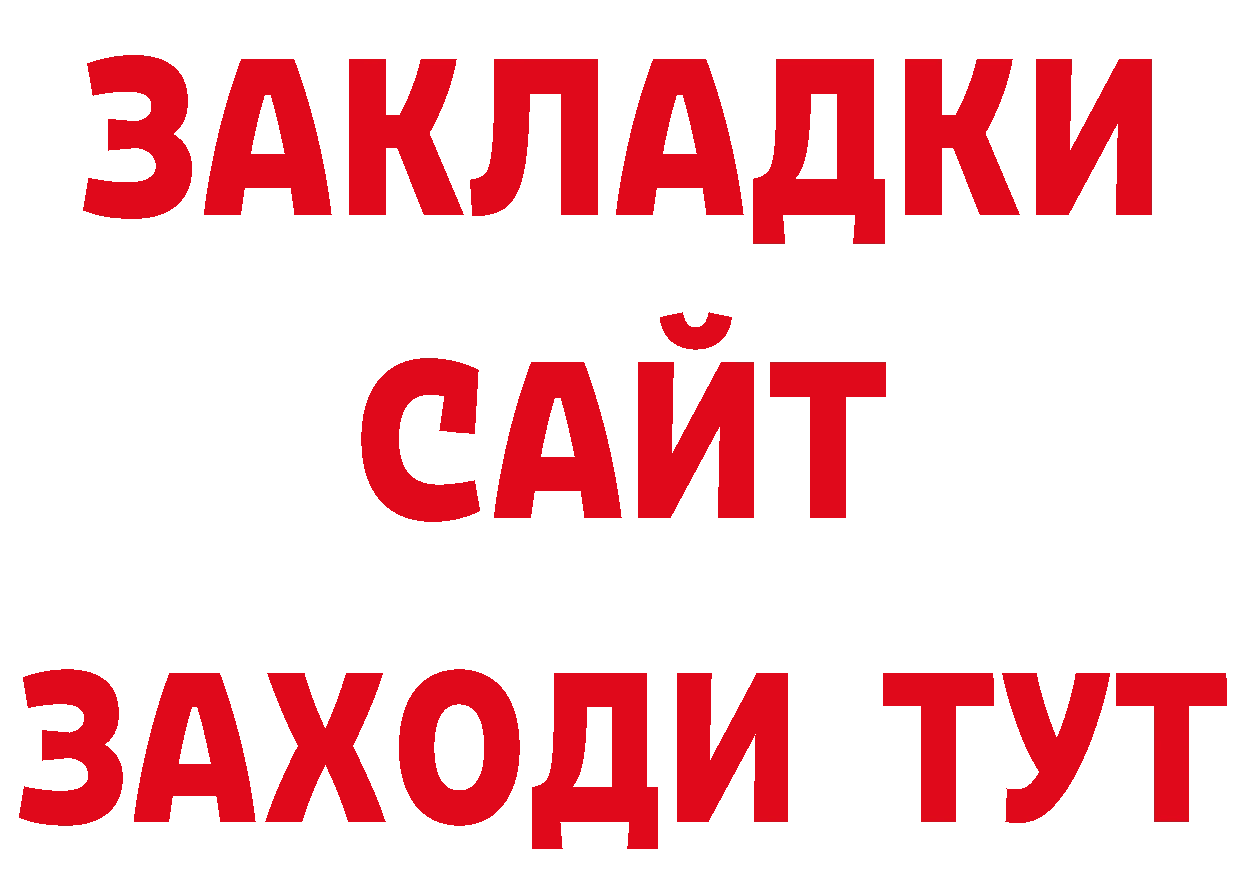 ЗАКЛАДКИ
САЙТ
ЗАХОДИ ТУТ